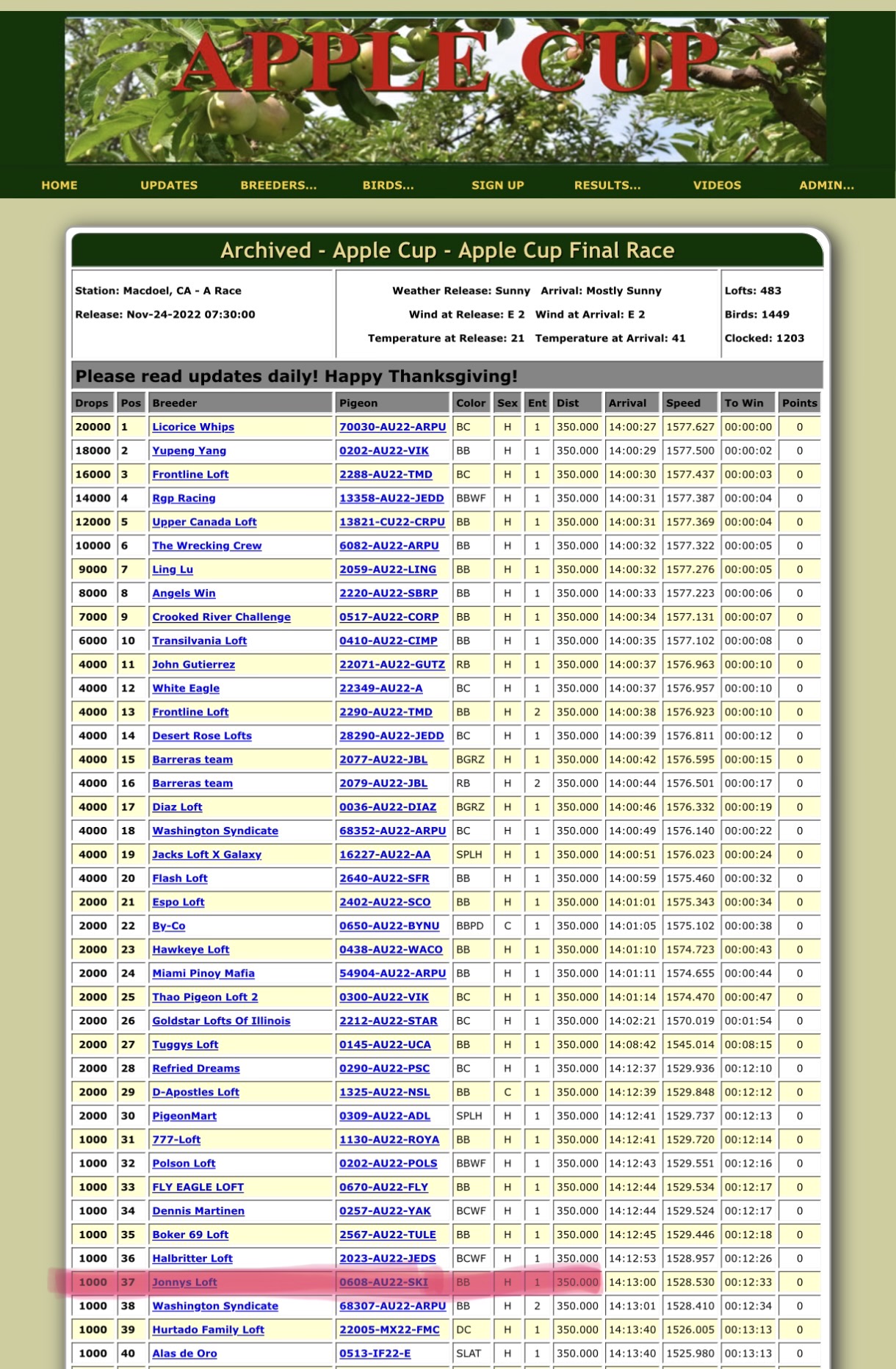 APPLE CUP

HOME UPDATES BREEDERS... BIRDS... SIGN UP RESULTS... VIDEOS ADMIN...

Archived - Apple Cup - Apple Cup Final Race

Station: Macdoel, CA - A Race
Release: Nov-24-2022 07:30:00

Weather Release: Sunny Arrival: Mostly Sunny
Wind at Release: E 2 Wind at Arrival: E 2
Temperature at Release: 21 Temperature at Arrival: 41

Lofts: 483
Birds: 1449
Clocked: 1203

Please read updates daily! Happy Thanksgiving!

| Drops | Pos | Breeder | Pigeon | Color | Sex | Ent | Dist | Arrival | Speed | To Win | Points |
|---|---|---|---|---|---|---|---|---|---|---|---|
| 20000 | 1 | Licorice Whips | 70030-AU22-ARPU | BC | H | 1 | 350.000 | 14:00:27 | 1577.627 | 00:00:00 | 0 |
| 18000 | 2 | Yupeng Yang | 0202-AU22-VIK | BB | H | 1 | 350.000 | 14:00:29 | 1577.500 | 00:00:02 | 0 |
| 16000 | 3 | Frontline Loft | 2288-AU22-TMD | BC | H | 1 | 350.000 | 14:00:30 | 1577.437 | 00:00:03 | 0 |
| 14000 | 4 | Rgp Racing | 13358-AU22-JEDD | BBWF | H | 1 | 350.000 | 14:00:31 | 1577.387 | 00:00:04 | 0 |
| 12000 | 5 | Upper Canada Loft | 13821-CU22-CRPU | BB | H | 1 | 350.000 | 14:00:31 | 1577.369 | 00:00:04 | 0 |
| 10000 | 6 | The Wrecking Crew | 6082-AU22-ARPU | BB | H | 1 | 350.000 | 14:00:32 | 1577.322 | 00:00:05 | 0 |
| 9000 | 7 | Ling Lu | 2059-AU22-LING | BB | H | 1 | 350.000 | 14:00:32 | 1577.276 | 00:00:05 | 0 |
| 8000 | 8 | Angels Win | 2220-AU22-SBRP | BB | H | 1 | 350.000 | 14:00:33 | 1577.223 | 00:00:06 | 0 |
| 7000 | 9 | Crooked River Challenge | 0517-AU22-CORP | BB | H | 1 | 350.000 | 14:00:34 | 1577.131 | 00:00:07 | 0 |
| 6000 | 10 | Transilvania Loft | 0410-AU22-CIMP | BB | H | 1 | 350.000 | 14:00:35 | 1577.102 | 00:00:08 | 0 |
| 4000 | 11 | John Gutierrez | 22071-AU22-GUTZ | RB | H | 1 | 350.000 | 14:00:37 | 1576.963 | 00:00:10 | 0 |
| 4000 | 12 | White Eagle | 22349-AU22-A | BC | H | 1 | 350.000 | 14:00:37 | 1576.957 | 00:00:10 | 0 |
| 4000 | 13 | Frontline Loft | 2290-AU22-TMD | BB | H | 2 | 350.000 | 14:00:38 | 1576.923 | 00:00:10 | 0 |
| 4000 | 14 | Desert Rose Lofts | 28290-AU22-JEDD | BC | H | 1 | 350.000 | 14:00:39 | 1576.811 | 00:00:12 | 0 |
| 4000 | 15 | Barreras team | 2077-AU22-JBL | BGRZ | H | 1 | 350.000 | 14:00:42 | 1576.595 | 00:00:15 | 0 |
| 4000 | 16 | Barreras team | 2079-AU22-JBL | RB | H | 2 | 350.000 | 14:00:44 | 1576.501 | 00:00:17 | 0 |
| 4000 | 17 | Diaz Loft | 0036-AU22-DIAZ | BGRZ | H | 1 | 350.000 | 14:00:46 | 1576.332 | 00:00:19 | 0 |
| 4000 | 18 | Washington Syndicate | 68352-AU22-ARPU | BC | H | 1 | 350.000 | 14:00:49 | 1576.140 | 00:00:22 | 0 |
| 4000 | 19 | Jacks Loft X Galaxy | 16227-AU22-AA | SPLH | H | 1 | 350.000 | 14:00:51 | 1576.023 | 00:00:24 | 0 |
| 4000 | 20 | Flash Loft | 2640-AU22-SFR | BB | H | 1 | 350.000 | 14:00:59 | 1575.460 | 00:00:32 | 0 |
| 2000 | 21 | Espo Loft | 2402-AU22-SCO | BB | H | 1 | 350.000 | 14:01:01 | 1575.343 | 00:00:34 | 0 |
| 2000 | 22 | By-Co | 0650-AU22-BYNU | BBPD | C | 1 | 350.000 | 14:01:05 | 1575.102 | 00:00:38 | 0 |
| 2000 | 23 | Hawkeye Loft | 0438-AU22-WACO | BB | H | 1 | 350.000 | 14:01:10 | 1574.723 | 00:00:43 | 0 |
| 2000 | 24 | Miami Pinoy Mafia | 54904-AU22-ARPU | BB | H | 1 | 350.000 | 14:01:11 | 1574.655 | 00:00:44 | 0 |
| 2000 | 25 | Thao Pigeon Loft 2 | 0300-AU22-VIK | BC | H | 1 | 350.000 | 14:01:14 | 1574.470 | 00:00:47 | 0 |
| 2000 | 26 | Goldstar Lofts Of Illinois | 2212-AU22-STAR | BC | H | 1 | 350.000 | 14:02:21 | 1570.019 | 00:01:54 | 0 |
| 2000 | 27 | Tuggys Loft | 0145-AU22-UCA | BB | H | 1 | 350.000 | 14:08:42 | 1545.014 | 00:08:15 | 0 |
| 2000 | 28 | Refried Dreams | 0290-AU22-PSC | BC | H | 1 | 350.000 | 14:12:37 | 1529.936 | 00:12:10 | 0 |
| 2000 | 29 | D-Apostles Loft | 1325-AU22-NSL | BB | C | 1 | 350.000 | 14:12:39 | 1529.848 | 00:12:12 | 0 |
| 2000 | 30 | PigeonMart | 0309-AU22-ADL | SPLH | H | 1 | 350.000 | 14:12:41 | 1529.737 | 00:12:13 | 0 |
| 1000 | 31 | 777-Loft | 1130-AU22-ROYA | BB | H | 1 | 350.000 | 14:12:41 | 1529.720 | 00:12:14 | 0 |
| 1000 | 32 | Polson Loft | 0202-AU22-POLS | BBWF | H | 1 | 350.000 | 14:12:43 | 1529.551 | 00:12:16 | 0 |
| 1000 | 33 | FLY EAGLE LOFT | 0670-AU22-FLY | BB | H | 1 | 350.000 | 14:12:44 | 1529.534 | 00:12:17 | 0 |
| 1000 | 34 | Dennis Martinen | 0257-AU22-YAK | BCWF | H | 1 | 350.000 | 14:12:44 | 1529.524 | 00:12:17 | 0 |
| 1000 | 35 | Boker 69 Loft | 2567-AU22-TULE | BB | H | 1 | 350.000 | 14:12:45 | 1529.446 | 00:12:18 | 0 |
| 1000 | 36 | Halbritter Loft | 2023-AU22-JEDS | BCWF | H | 1 | 350.000 | 14:12:53 | 1528.957 | 00:12:26 | 0 |
| 1000 | 37 | Jonnys Loft | 0608-AU22-SKI | BB | H | 1 | 350.000 | 14:13:00 | 1528.530 | 00:12:33 | 0 |
| 1000 | 38 | Washington Syndicate | 68307-AU22-ARPU | BB | H | 2 | 350.000 | 14:13:01 | 1528.410 | 00:12:34 | 0 |
| 1000 | 39 | Hurtado Family Loft | 22005-MX22-FMC | DC | H | 1 | 350.000 | 14:13:40 | 1526.005 | 00:13:13 | 0 |
| 1000 | 40 | Alas de Oro | 0513-IF22-E | SLAT | H | 1 | 350.000 | 14:13:40 | 1525.980 | 00:13:13 | 0 |